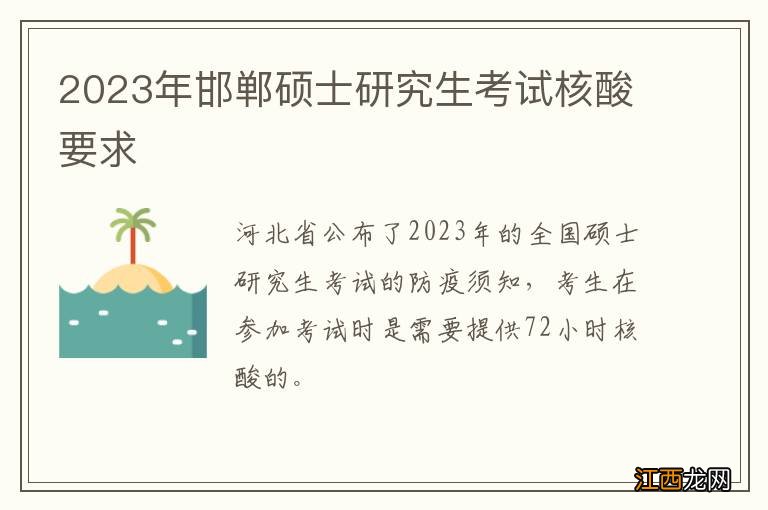 2023年邯郸硕士研究生考试核酸要求

河北省公布了2023年的全国硕士研究生考试的防疫须知，考生在参加考试时是需要提供72小时核酸的。

江西龙网